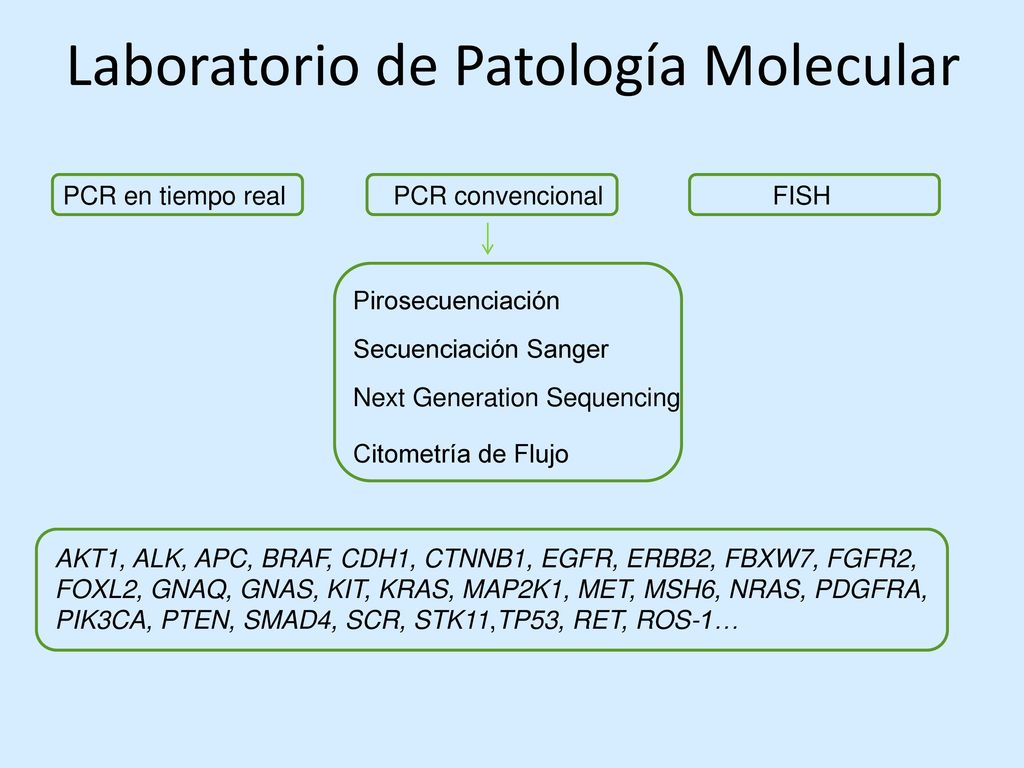 Laboratorio de Patología Molecular

PCR en tiempo real

PCR convencional

FISH

Pirosecuenciación

Secuenciación Sanger

Next Generation Sequencing

Citometría de Flujo

AKT1, ALK, APC, BRAF, CDH1, CTNNB1, EGFR, ERBB2, FBXW7, FGFR2, FOXL2, GNAQ, GNAS, KIT, KRAS, MAP2K1, MET, MSH6, NRAS, PDGFRA, PIK3CA, PTEN, SMAD4, SCR, STK11,TP53, RET, ROS-1…